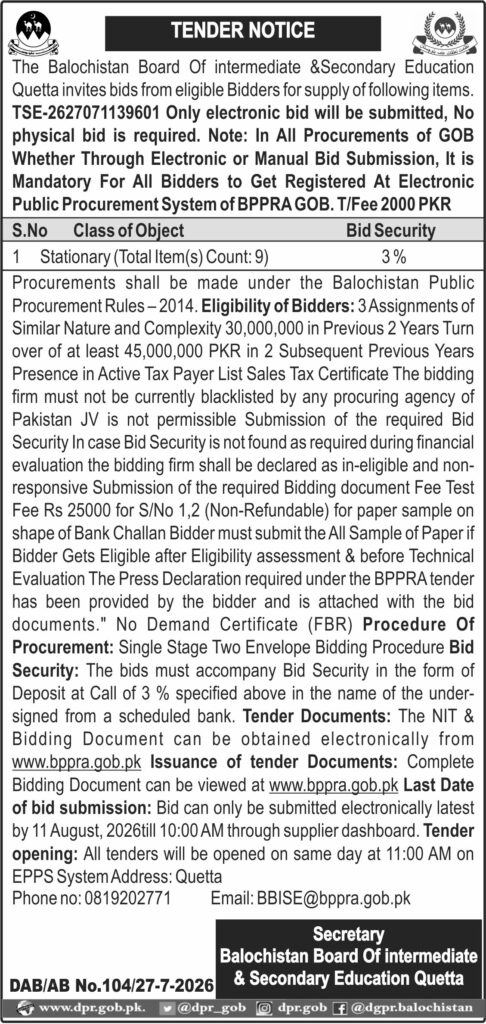 TENDER NOTICE

The Balochistan Board Of intermediate &Secondary Education Quetta invites bids from eligible Bidders for supply of following items. TSE-2627071139601 Only electronic bid will be submitted, No physical bid is required. Note: In All Procurements of GOB Whether Through Electronic or Manual Bid Submission, It is Mandatory For All Bidders to Get Registered At Electronic Public Procurement System of BPPRA GOB. T/Fee 2000 PKR

| S.No | Class of Object | Bid Security |
|---|---|---|
| 1 | Stationary (Total Item(s) Count: 9) | 3 % |

Procurements shall be made under the Balochistan Public Procurement Rules – 2014. Eligibility of Bidders: 3 Assignments of Similar Nature and Complexity 30,000,000 in Previous 2 Years Turn over of at least 45,000,000 PKR in 2 Subsequent Previous Years Presence in Active Tax Payer List Sales Tax Certificate The bidding firm must not be currently blacklisted by any procuring agency of Pakistan JV is not permissible Submission of the required Bid Security In case Bid Security is not found as required during financial evaluation the bidding firm shall be declared as in-eligible and non-responsive Submission of the required Bidding document Fee Test Fee Rs 25000 for S/No 1,2 (Non-Refundable) for paper sample on shape of Bank Challan Bidder must submit the All Sample of Paper if Bidder Gets Eligible after Eligibility assessment & before Technical Evaluation The Press Declaration required under the BPPRA tender has been provided by the bidder and is attached with the bid documents." No Demand Certificate (FBR) Procedure Of Procurement: Single Stage Two Envelope Bidding Procedure Bid Security: The bids must accompany Bid Security in the form of Deposit at Call of 3 % specified above in the name of the undersigned from a scheduled bank. Tender Documents: The NIT & Bidding Document can be obtained electronically from www.bppra.gob.pk Issuance of tender Documents: Complete Bidding Document can be viewed at www.bppra.gob.pk Last Date of bid submission: Bid can only be submitted electronically latest by 11 August, 2026till 10:00 AM through supplier dashboard. Tender opening: All tenders will be opened on same day at 11:00 AM on EPPS System Address: Quetta
Phone no: 0819202771 Email: BBISE@bppra.gob.pk

Secretary
Balochistan Board Of intermediate & Secondary Education Quetta

DAB/AB No.104/27-7-2026

www.dpr.gob.pk. @dpr_gob dpr.gob @dgpr.balochistan